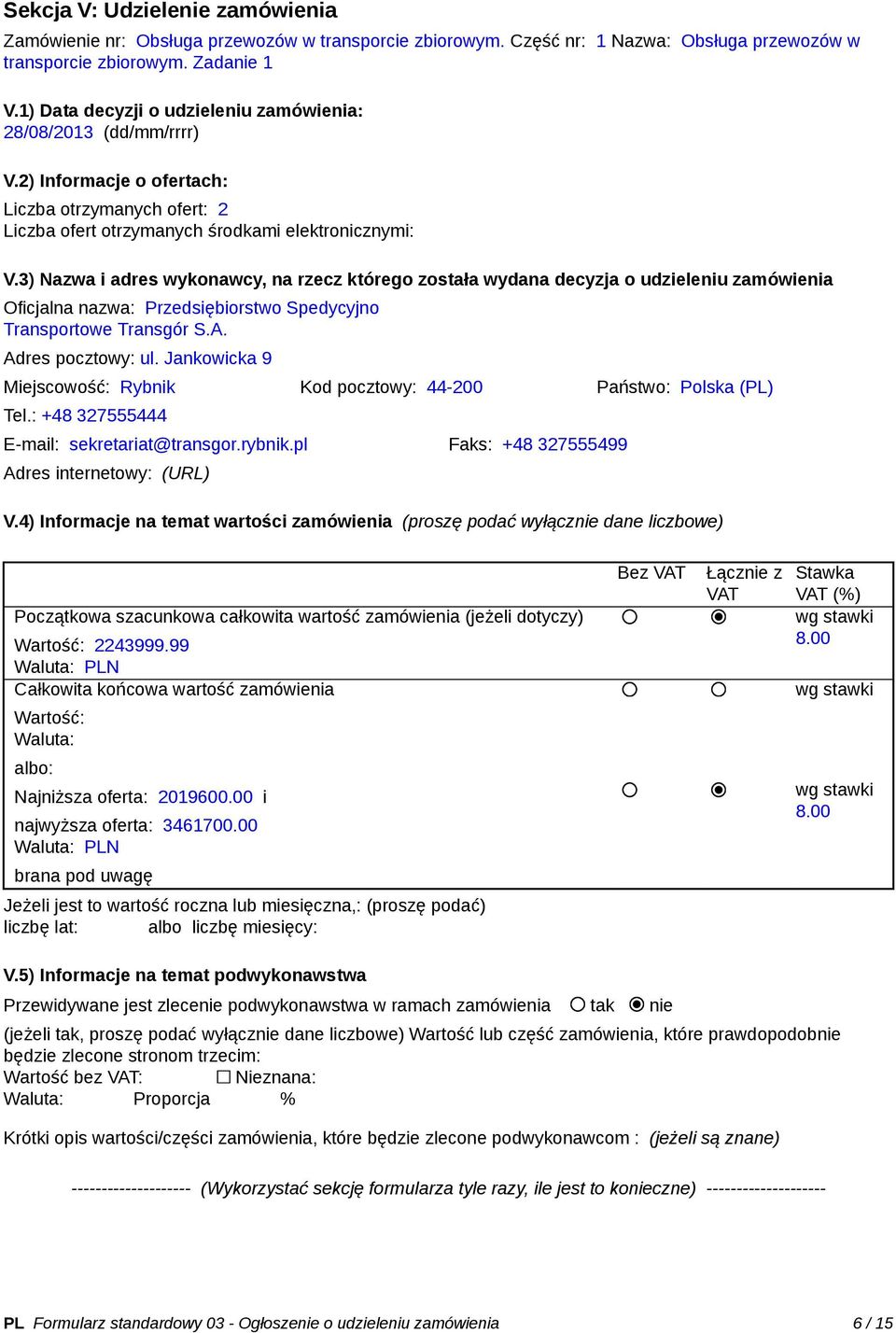 Sekcja V: Udzielenie zamówienia

Zamówienie nr: Obsługa przewozów w transporcie zbiorowym. Część nr: 1 Nazwa: Obsługa przewozów w transporcie zbiorowym. Zadanie 1

V.1) Data decyzji o udzieleniu zamówienia:
28/08/2013 (dd/mm/rrrr)

V.2) Informacje o ofertach:
Liczba otrzymanych ofert: 2
Liczba ofert otrzymanych środkami elektronicznymi:

V.3) Nazwa i adres wykonawcy, na rzecz którego została wydana decyzja o udzieleniu zamówienia
Oficjalna nazwa: Przedsiębiorstwo Spedycyjno Transportowe Transgór S.A.
Adres pocztowy: ul. Jankowicka 9
Miejscowość: Rybnik Kod pocztowy: 44-200 Państwo: Polska (PL)
Tel.: +48 327555444
E-mail: sekretariat@transgor.rybnik.pl Faks: +48 327555499
Adres internetowy: (URL)

V.4) Informacje na temat wartości zamówienia (proszę podać wyłącznie dane liczbowe)

| | Bez VAT | Łącznie z VAT | Stawka VAT (%) |
|---|---|---|---|
| Początkowa szacunkowa całkowita wartość zamówienia (jeżeli dotyczy) Wartość: 2243999.99 Waluta: PLN | ○ | ◉ | wg stawki 8.00 |
| Całkowita końcowa wartość zamówienia Wartość: Waluta: | ○ | ○ | wg stawki |
| albo: Najniższa oferta: 2019600.00 i najwyższa oferta: 3461700.00 Waluta: PLN brana pod uwagę | ○ | ◉ | wg stawki 8.00 |

Jeżeli jest to wartość roczna lub miesięczna,: (proszę podać)
liczbę lat: albo liczbę miesięcy:

V.5) Informacje na temat podwykonawstwa
Przewidywane jest zlecenie podwykonawstwa w ramach zamówienia ○ tak ◉ nie
(jeżeli tak, proszę podać wyłącznie dane liczbowe) Wartość lub część zamówienia, które prawdopodobnie będzie zlecone stronom trzecim:
Wartość bez VAT: ☐ Nieznana:
Waluta: Proporcja %

Krótki opis wartości/części zamówienia, które będzie zlecone podwykonawcom : (jeżeli są znane)

-------------------- (Wykorzystać sekcję formularza tyle razy, ile jest to konieczne) --------------------

PL Formularz standardowy 03 - Ogłoszenie o udzieleniu zamówienia 6 / 15